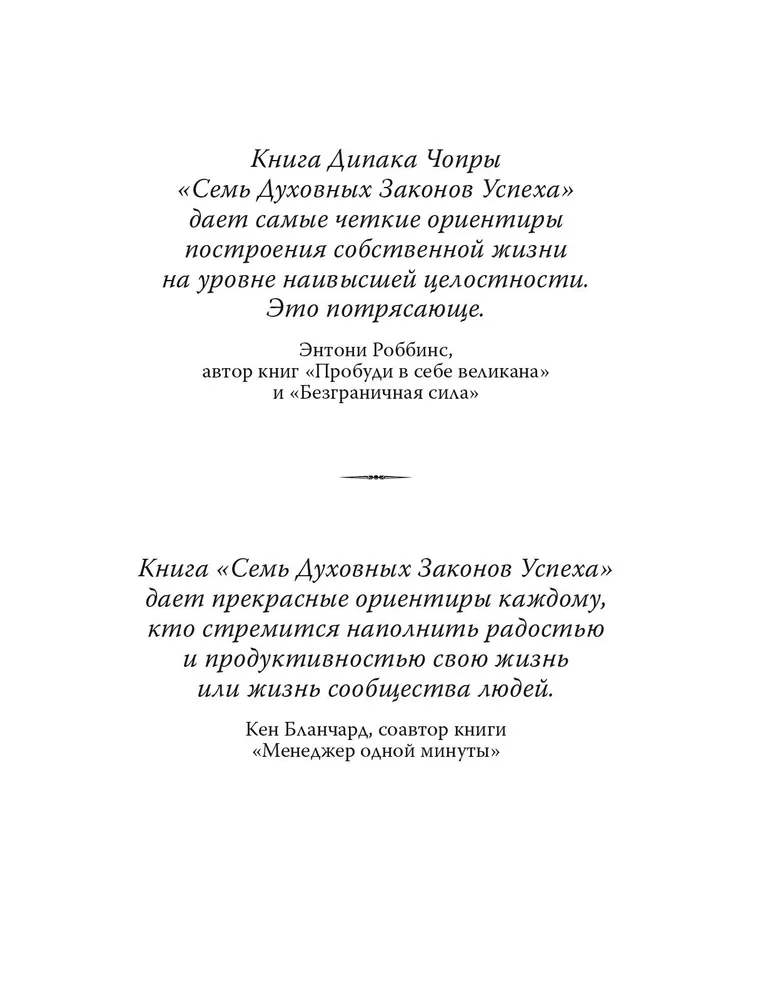 Книга Дипака Чопры «Семь Духовных Законов Успеха» дает самые четкие ориентиры построения собственной жизни на уровне наивысшей целостности. Это потрясающе.

Энтони Роббинс, автор книг «Пробуди в себе великана» и «Безграничная сила»

Книга «Семь Духовных Законов Успеха» дает прекрасные ориентиры каждому, кто стремится наполнить радостью и продуктивностью свою жизнь или жизнь сообщества людей.

Кен Бланчард, соавтор книги «Менеджер одной минуты»